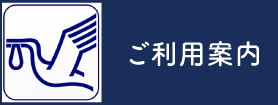 ご利用案内